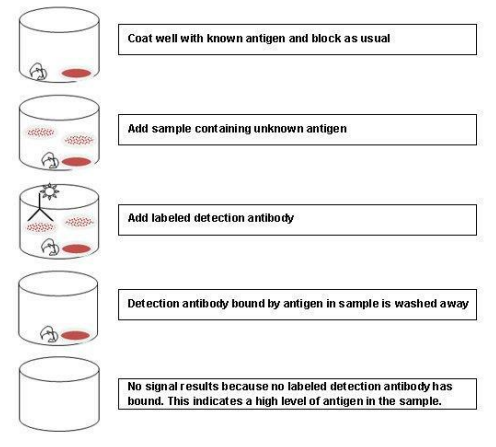 Coat well with known antigen and block as usual

Add sample containing unknown antigen

Add labeled detection antibody

Detection antibody bound by antigen in sample is washed away

No signal results because no labeled detection antibody has bound. This indicates a high level of antigen in the sample.